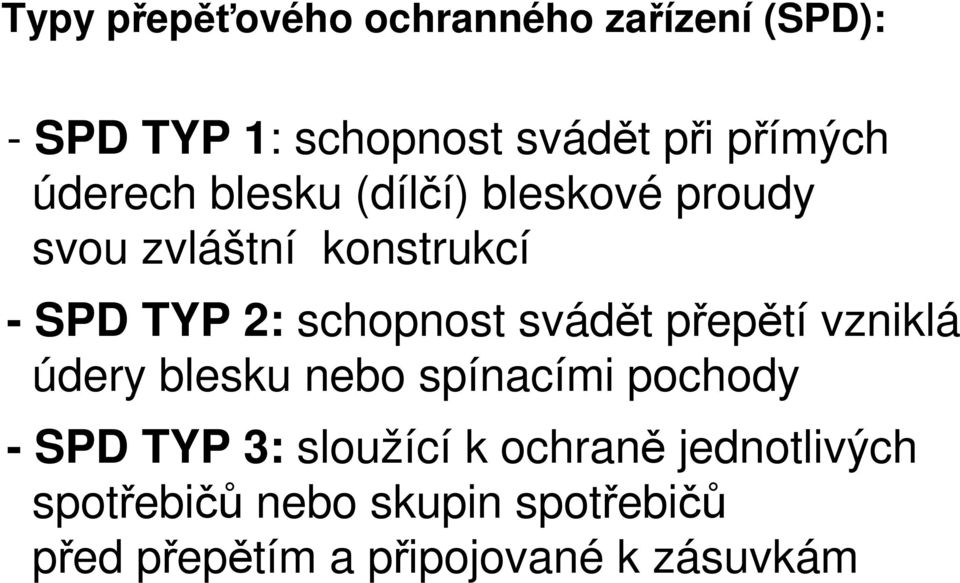 Typy přepěťového ochranného zařízení (SPD):

- SPD TYP 1: schopnost svádět při přímých úderech blesku (dílčí) bleskové proudy svou zvláštní konstrukcí

- SPD TYP 2: schopnost svádět přepětí vzniklá údery blesku nebo spínacími pochody

- SPD TYP 3: sloužící k ochraně jednotlivých spotřebičů nebo skupin spotřebičů před přepětím a připojované k zásuvkám